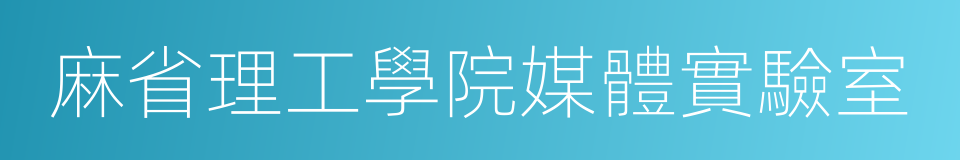 麻省理工學院媒體實驗室